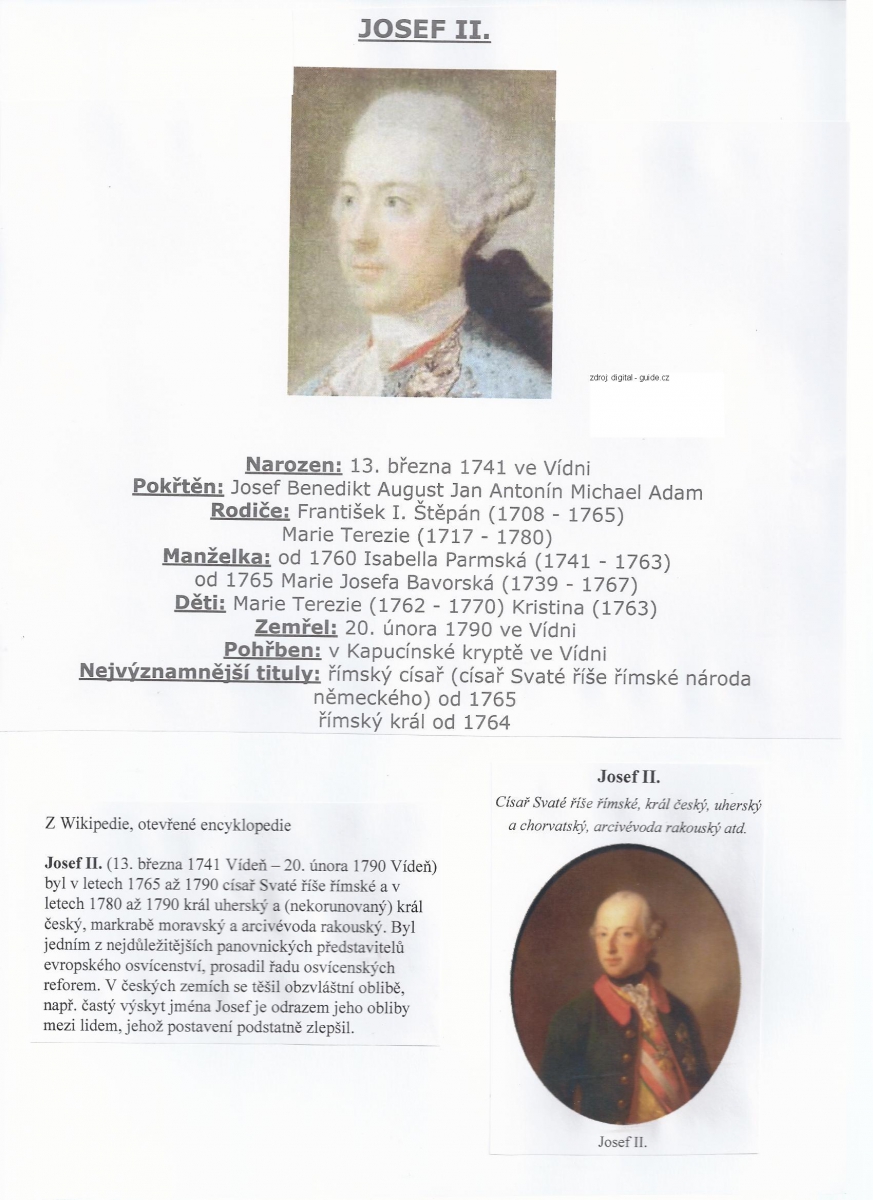 JOSEF II.

zdroj: digital - guide.cz

Narozen: 13. března 1741 ve Vídni
Pokřtěn: Josef Benedikt August Jan Antonín Michael Adam
Rodiče: František I. Štěpán (1708 - 1765)
Marie Terezie (1717 - 1780)
Manželka: od 1760 Isabella Parmská (1741 - 1763)
od 1765 Marie Josefa Bavorská (1739 - 1767)
Děti: Marie Terezie (1762 - 1770) Kristina (1763)
Zemřel: 20. února 1790 ve Vídni
Pohřben: v Kapucínské kryptě ve Vídni
Nejvýznamnější tituly: římský císař (císař Svaté říše římské národa německého) od 1765
římský král od 1764

Z Wikipedie, otevřené encyklopedie

Josef II. (13. března 1741 Vídeň – 20. února 1790 Vídeň) byl v letech 1765 až 1790 císař Svaté říše římské a v letech 1780 až 1790 král uherský a (nekorunovaný) král český, markrabě moravský a arcivévoda rakouský. Byl jedním z nejdůležitějších panovnických představitelů evropského osvícenství, prosadil řadu osvícenských reforem. V českých zemích se těšil obzvláštní oblibě, např. častý výskyt jména Josef je odrazem jeho obliby mezi lidem, jehož postavení podstatně zlepšil.

Josef II.
Císař Svaté říše římské, král český, uherský a chorvatský, arcivévoda rakouský atd.

Josef II.